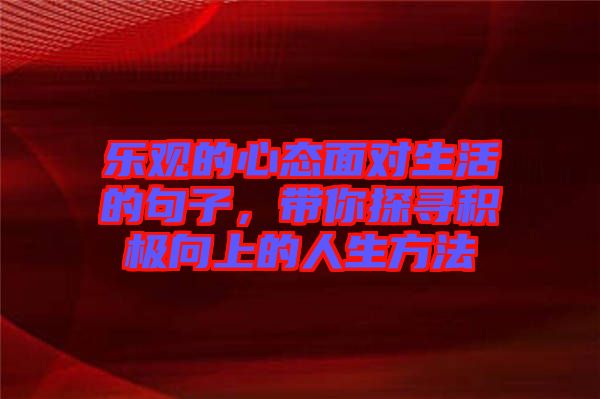 乐观的心态面对生活的句子，带你探寻积极向上的人生方法